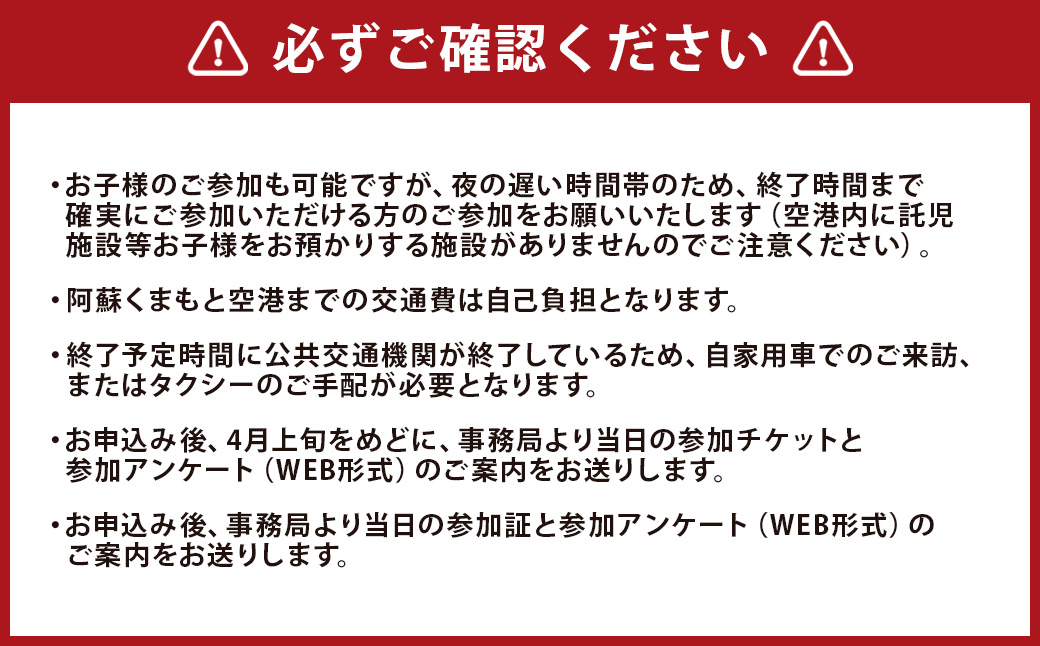 必ずご確認ください

・お子様のご参加も可能ですが、夜の遅い時間帯のため、終了時間まで確実にご参加いただける方のご参加をお願いいたします（空港内に託児施設等お子様をお預かりする施設がありませんのでご注意ください）。

・阿蘇くまもと空港までの交通費は自己負担となります。

・終了予定時間に公共交通機関が終了しているため、自家用車でのご来訪、またはタクシーのご手配が必要となります。

・お申込み後、4月上旬をめどに、事務局より当日の参加チケットと参加アンケート（WEB形式）のご案内をお送りします。

・お申込み後、事務局より当日の参加証と参加アンケート（WEB形式）のご案内をお送りします。